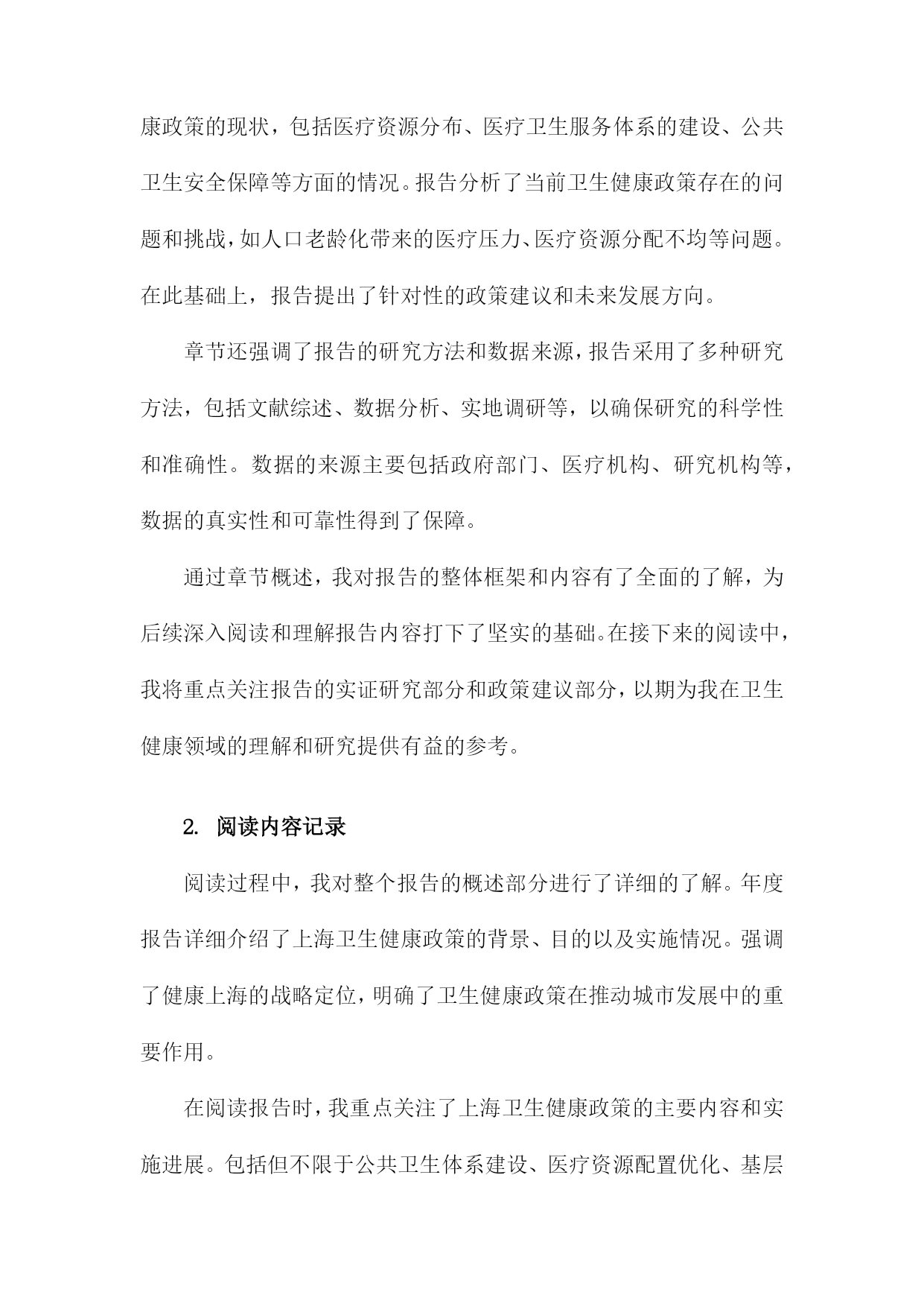 康政策的现状，包括医疗资源分布、医疗卫生服务体系的建设、公共卫生安全保障等方面的情况。报告分析了当前卫生健康政策存在的问题和挑战，如人口老龄化带来的医疗压力、医疗资源分配不均等问题。在此基础上，报告提出了针对性的政策建议和未来发展方向。

章节还强调了报告的研究方法和数据来源，报告采用了多种研究方法，包括文献综述、数据分析、实地调研等，以确保研究的科学性和准确性。数据的来源主要包括政府部门、医疗机构、研究机构等，数据的真实性和可靠性得到了保障。

通过章节概述，我对报告的整体框架和内容有了全面的了解，为后续深入阅读和理解报告内容打下了坚实的基础。在接下来的阅读中，我将重点关注报告的实证研究部分和政策建议部分，以期为我在卫生健康领域的理解和研究提供有益的参考。

2. 阅读内容记录

阅读过程中，我对整个报告的概述部分进行了详细的了解。年度报告详细介绍了上海卫生健康政策的背景、目的以及实施情况。强调了健康上海的战略定位，明确了卫生健康政策在推动城市发展中的重要作用。

在阅读报告时，我重点关注了上海卫生健康政策的主要内容和实施进展。包括但不限于公共卫生体系建设、医疗资源配置优化、基层